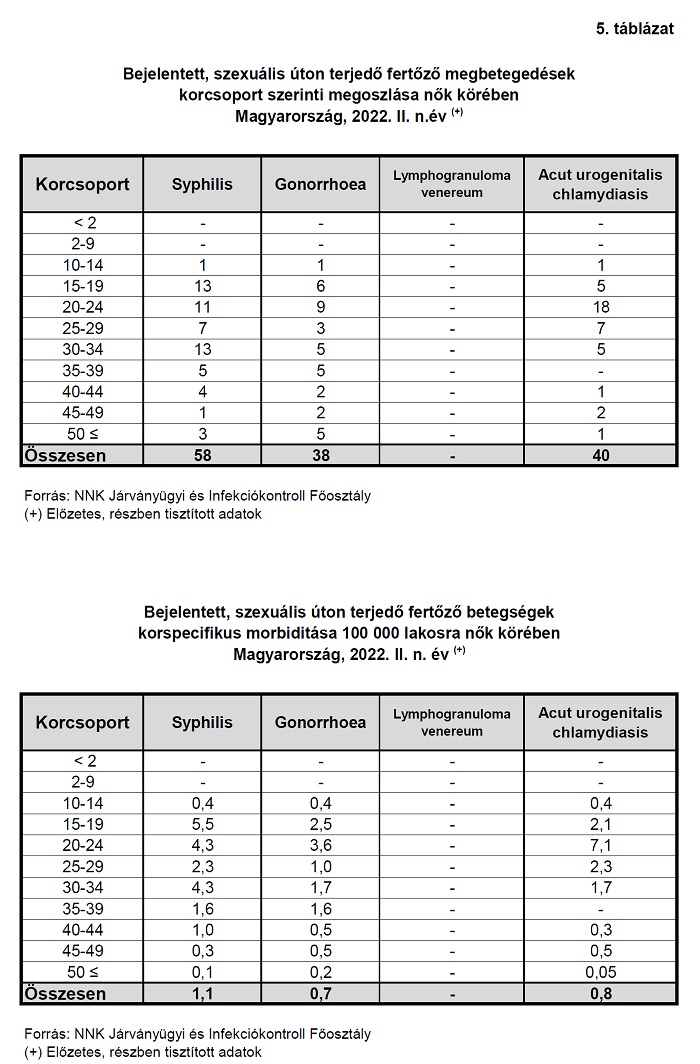 5. táblázat

Bejelentett, szexuális úton terjedő fertőző megbetegedések korcsoport szerinti megoszlása nők körében
Magyarország, 2022. II. n.év $^{(+)}$

| Korcsoport | Syphilis | Gonorrhoea | Lymphogranuloma venereum | Acut urogenitalis chlamydiasis |
|---|---|---|---|---|
| < 2 | - | - | - | - |
| 2-9 | - | - | - | - |
| 10-14 | 1 | 1 | - | 1 |
| 15-19 | 13 | 6 | - | 5 |
| 20-24 | 11 | 9 | - | 18 |
| 25-29 | 7 | 3 | - | 7 |
| 30-34 | 13 | 5 | - | 5 |
| 35-39 | 5 | 5 | - | - |
| 40-44 | 4 | 2 | - | 1 |
| 45-49 | 1 | 2 | - | 2 |
| 50 ≤ | 3 | 5 | - | 1 |
| Összesen | 58 | 38 | - | 40 |

Forrás: NNK Járványügyi és Infekciókontroll Főosztály
(+) Előzetes, részben tisztított adatok

Bejelentett, szexuális úton terjedő fertőző betegségek korspecifikus morbiditása 100 000 lakosra nők körében
Magyarország, 2022. II. n. év $^{(+)}$

| Korcsoport | Syphilis | Gonorrhoea | Lymphogranuloma venereum | Acut urogenitalis chlamydiasis |
|---|---|---|---|---|
| < 2 | - | - | - | - |
| 2-9 | - | - | - | - |
| 10-14 | 0,4 | 0,4 | - | 0,4 |
| 15-19 | 5,5 | 2,5 | - | 2,1 |
| 20-24 | 4,3 | 3,6 | - | 7,1 |
| 25-29 | 2,3 | 1,0 | - | 2,3 |
| 30-34 | 4,3 | 1,7 | - | 1,7 |
| 35-39 | 1,6 | 1,6 | - | - |
| 40-44 | 1,0 | 0,5 | - | 0,3 |
| 45-49 | 0,3 | 0,5 | - | 0,5 |
| 50 ≤ | 0,1 | 0,2 | - | 0,05 |
| Összesen | 1,1 | 0,7 | - | 0,8 |

Forrás: NNK Járványügyi és Infekciókontroll Főosztály
(+) Előzetes, részben tisztított adatok